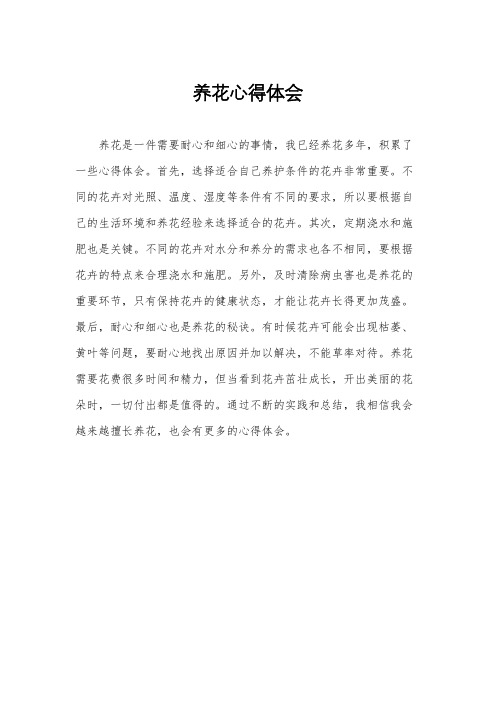 养花心得体会

养花是一件需要耐心和细心的事情，我已经养花多年，积累了一些心得体会。首先，选择适合自己养护条件的花卉非常重要。不同的花卉对光照、温度、湿度等条件有不同的要求，所以要根据自己的生活环境和养花经验来选择适合的花卉。其次，定期浇水和施肥也是关键。不同的花卉对水分和养分的需求也各不相同，要根据花卉的特点来合理浇水和施肥。另外，及时清除病虫害也是养花的重要环节，只有保持花卉的健康状态，才能让花卉长得更加茂盛。最后，耐心和细心也是养花的秘诀。有时候花卉可能会出现枯萎、黄叶等问题，要耐心地找出原因并加以解决，不能草率对待。养花需要花费很多时间和精力，但当看到花卉茁壮成长，开出美丽的花朵时，一切付出都是值得的。通过不断的实践和总结，我相信我会越来越擅长养花，也会有更多的心得体会。